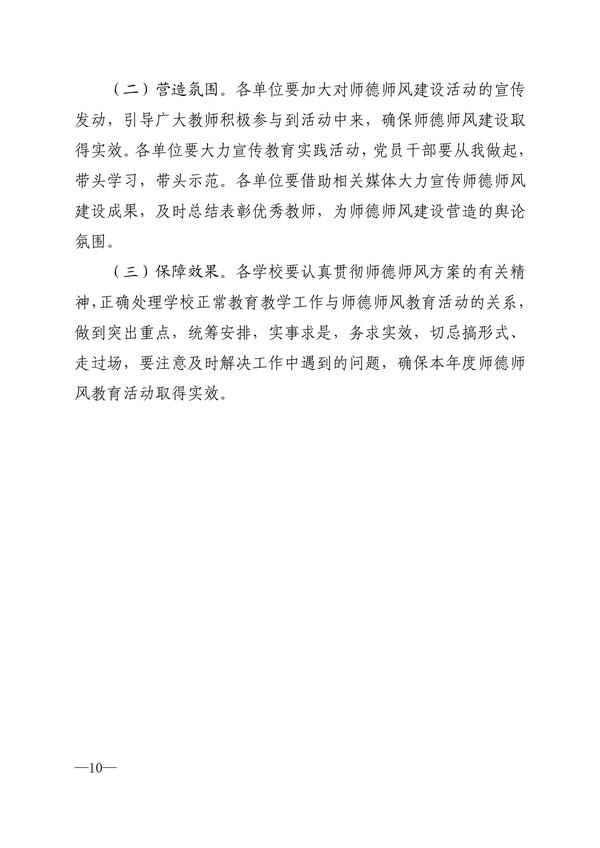 （二）营造氛围。各单位要加大对师德师风建设活动的宣传发动，引导广大教师积极参与到活动中来，确保师德师风建设取得实效。各单位要大力宣传教育实践活动，党员干部要从我做起，带头学习，带头示范。各单位要借助相关媒体大力宣传师德师风建设成果，及时总结表彰优秀教师，为师德师风建设营造的舆论氛围。

（三）保障效果。各学校要认真贯彻师德师风方案的有关精神，正确处理学校正常教育教学工作与师德师风教育活动的关系，做到突出重点，统筹安排，实事求是，务求实效，切忌搞形式、走过场，要注意及时解决工作中遇到的问题，确保本年度师德师风教育活动取得实效。

—10—